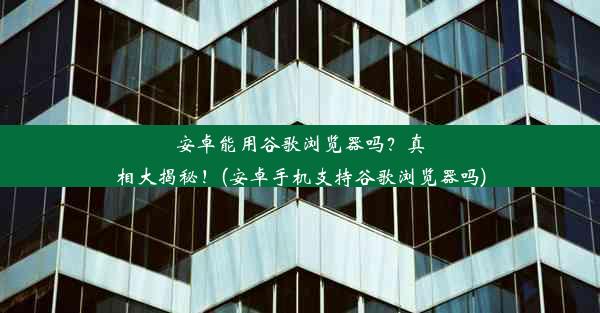 安卓能用谷歌浏览器吗？真相大揭秘！(安卓手机支持谷歌浏览器吗)